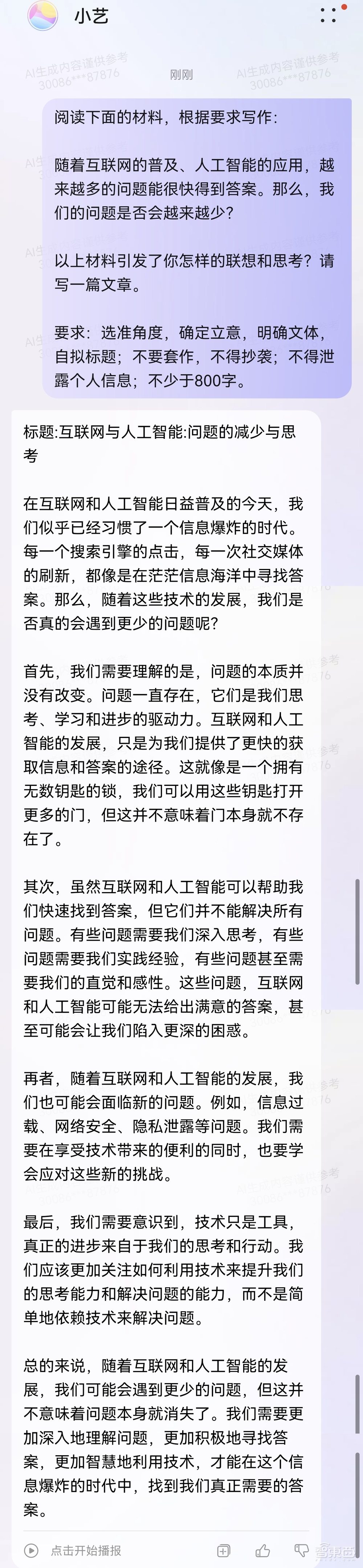 小艺

AI生成内容谨供参考 30086***87876

刚刚

AI生成内容谨供参考 30086***87876

阅读下面的材料，根据要求写作：

随着互联网的普及、人工智能的应用，越来越多的问题能很快得到答案。那么，我们的问题是否会越来越少？

以上材料引发了你怎样的联想和思考？请写一篇文章。

要求：选准角度，确定立意，明确文体，自拟标题；不要套作，不得抄袭；不得泄露个人信息；不少于800字。

标题:互联网与人工智能:问题的减少与思考

在互联网和人工智能日益普及的今天，我们似乎已经习惯了一个信息爆炸的时代。每一个搜索引擎的点击，每一次社交媒体的刷新，都像是在茫茫信息海洋中寻找答案。那么，随着这些技术的发展，我们是否真的会遇到更少的问题呢？

首先，我们需要理解的是，问题的本质并没有改变。问题一直存在，它们是我们思考、学习和进步的驱动力。互联网和人工智能的发展，只是为我们提供了更快的获取信息和答案的途径。这就像是一个拥有无数钥匙的锁，我们可以用这些钥匙打开更多的门，但这并不意味着门本身就不存在了。

其次，虽然互联网和人工智能可以帮助我们快速找到答案，但它们并不能解决所有问题。有些问题需要我们深入思考，有些问题需要我们实践经验，有些问题甚至需要我们的直觉和感性。这些问题，互联网和人工智能可能无法给出满意的答案，甚至可能会让我们陷入更深的困惑。

再者，随着互联网和人工智能的发展，我们也可能会面临新的问题。例如，信息过载、网络安全、隐私泄露等问题。我们需要在享受技术带来的便利的同时，也要学会应对这些新的挑战。

最后，我们需要意识到，技术只是工具，真正的进步来自于我们的思考和行动。我们应该更加关注如何利用技术来提升我们的思考能力和解决问题的能力，而不是简单地依赖技术来解决问题。

总的来说，随着互联网和人工智能的发展，我们可能会遇到更少的问题，但这并不意味着问题本身就消失了。我们需要更加深入地理解问题，更加积极地寻找答案，更加智慧地利用技术，才能在这个信息爆炸的时代中，找到我们真正需要的答案。

点击开始播报

智东西